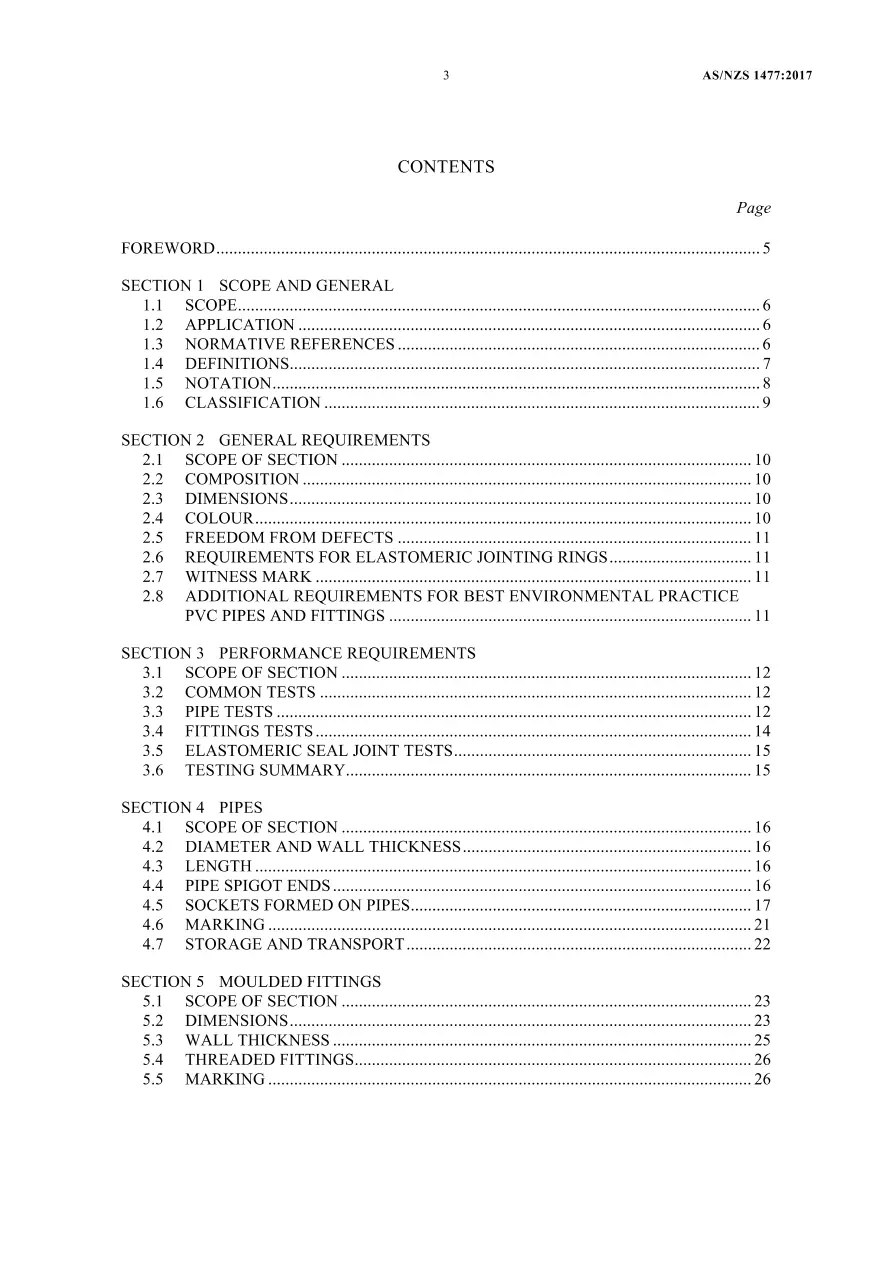 3 AS/NZS 1477:2017

CONTENTS

Page

FOREWORD 5

SECTION 1 SCOPE AND GENERAL
1.1 SCOPE 6
1.2 APPLICATION 6
1.3 NORMATIVE REFERENCES 6
1.4 DEFINITIONS 7
1.5 NOTATION 8
1.6 CLASSIFICATION 9

SECTION 2 GENERAL REQUIREMENTS
2.1 SCOPE OF SECTION 10
2.2 COMPOSITION 10
2.3 DIMENSIONS 10
2.4 COLOUR 10
2.5 FREEDOM FROM DEFECTS 11
2.6 REQUIREMENTS FOR ELASTOMERIC JOINTING RINGS 11
2.7 WITNESS MARK 11
2.8 ADDITIONAL REQUIREMENTS FOR BEST ENVIRONMENTAL PRACTICE PVC PIPES AND FITTINGS 11

SECTION 3 PERFORMANCE REQUIREMENTS
3.1 SCOPE OF SECTION 12
3.2 COMMON TESTS 12
3.3 PIPE TESTS 12
3.4 FITTINGS TESTS 14
3.5 ELASTOMERIC SEAL JOINT TESTS 15
3.6 TESTING SUMMARY 15

SECTION 4 PIPES
4.1 SCOPE OF SECTION 16
4.2 DIAMETER AND WALL THICKNESS 16
4.3 LENGTH 16
4.4 PIPE SPIGOT ENDS 16
4.5 SOCKETS FORMED ON PIPES 17
4.6 MARKING 21
4.7 STORAGE AND TRANSPORT 22

SECTION 5 MOULDED FITTINGS
5.1 SCOPE OF SECTION 23
5.2 DIMENSIONS 23
5.3 WALL THICKNESS 25
5.4 THREADED FITTINGS 26
5.5 MARKING 26